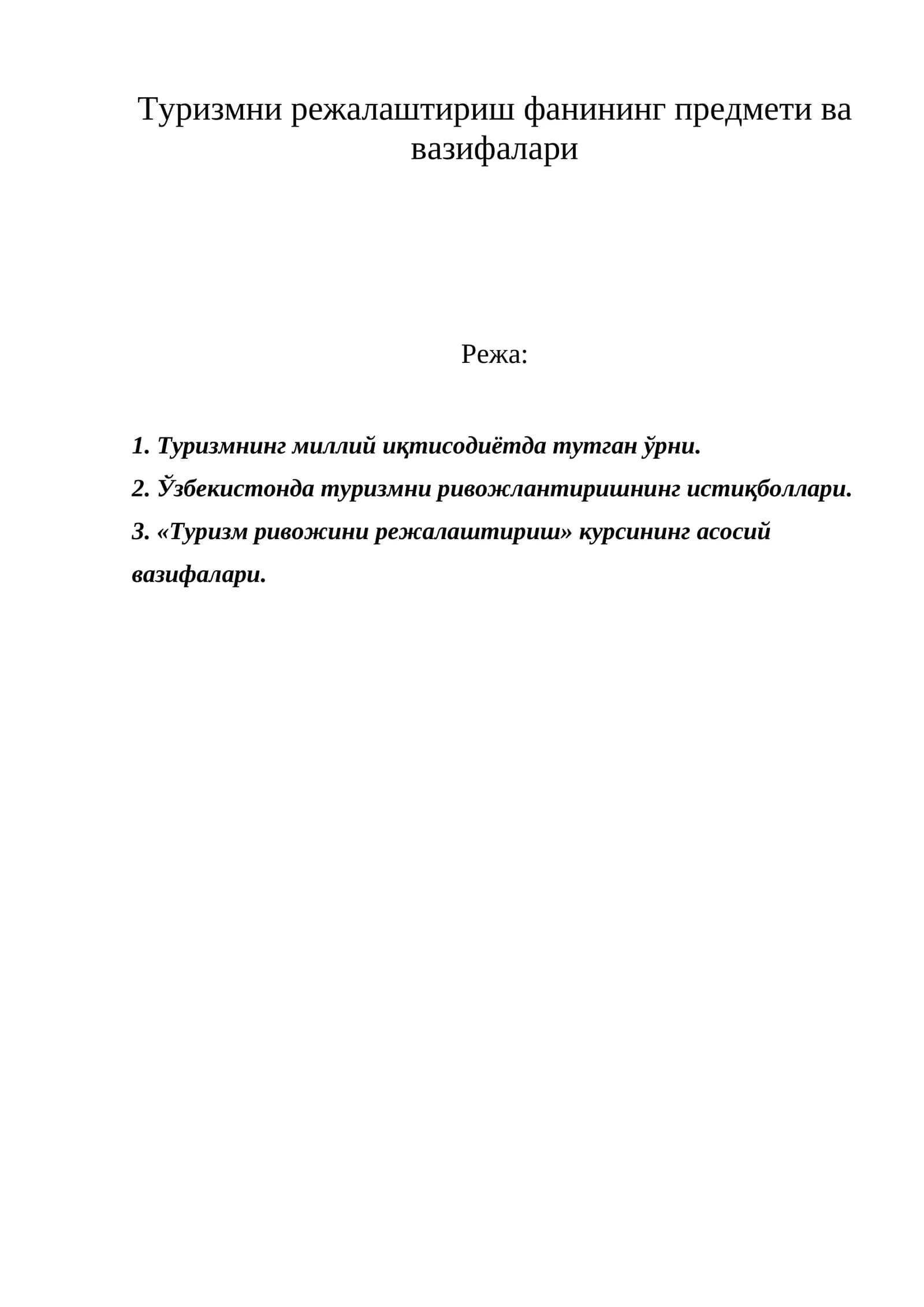 Туризмни режалаштириш фанининг предмети ва вазифалари

Режа:

1. Туризмнинг миллий иқтисодиётда тутган ўрни.

2. Ўзбекистонда туризмни ривожлантиришнинг истиқболлари.

3. «Туризм ривожини режалаштириш» курсининг асосий вазифалари.